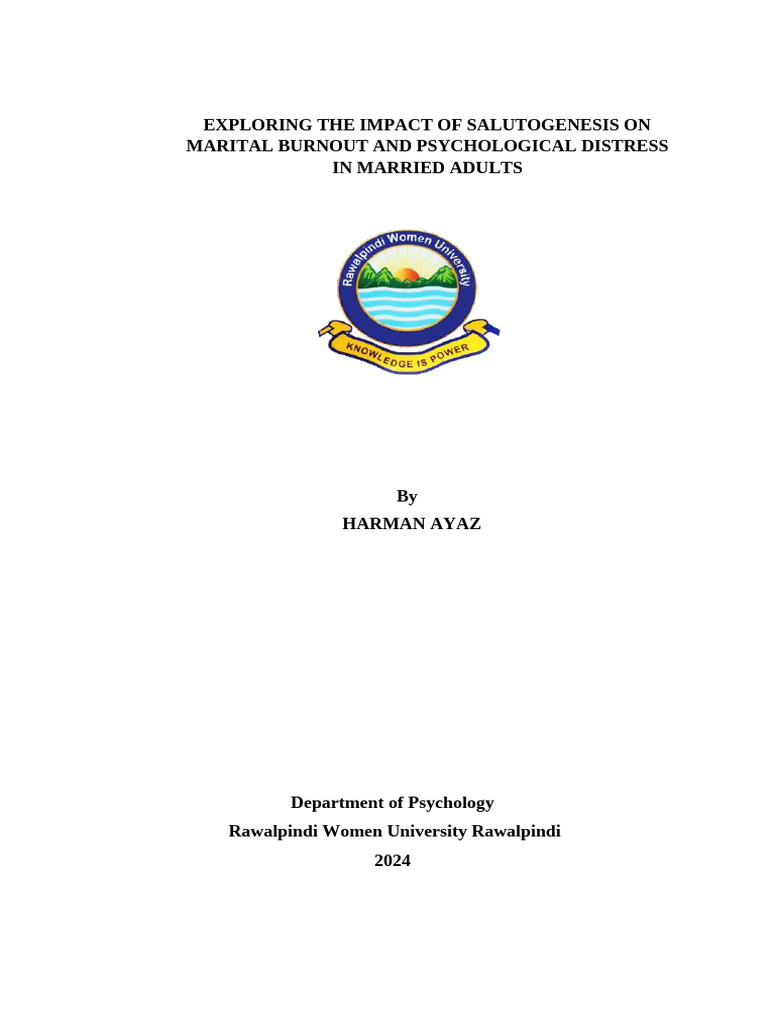 EXPLORING THE IMPACT OF SALUTOGENESIS ON MARITAL BURNOUT AND PSYCHOLOGICAL DISTRESS IN MARRIED ADULTS

Rawalpindi Women University

KNOWLEDGE IS POWER

By
HARMAN AYAZ

Department of Psychology
Rawalpindi Women University Rawalpindi
2024